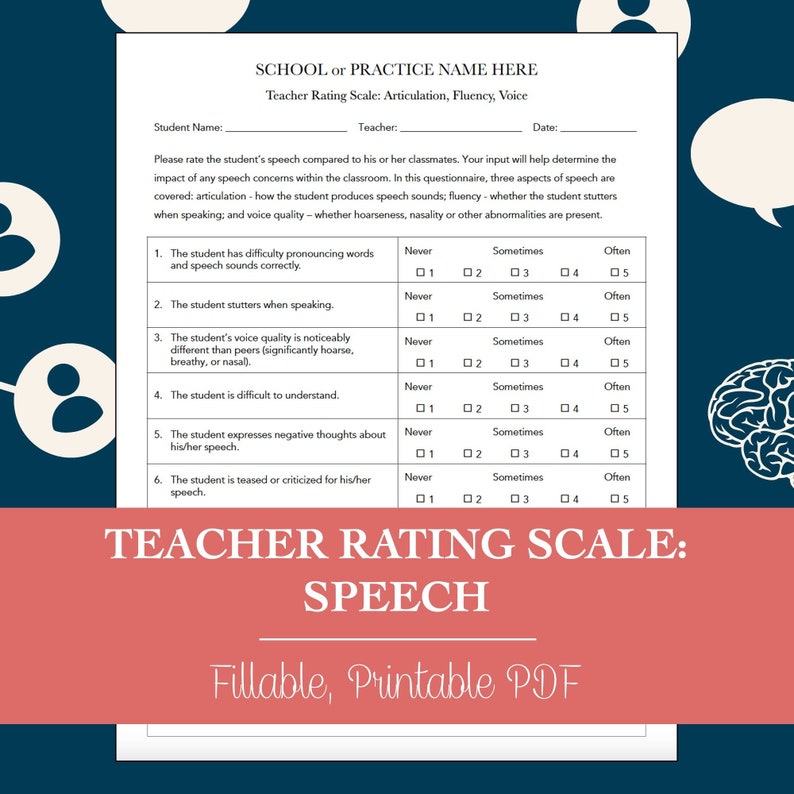 SCHOOL or PRACTICE NAME HERE

Teacher Rating Scale: Articulation, Fluency, Voice

Student Name: ____________________ Teacher: ____________________ Date: ____________

Please rate the student's speech compared to his or her classmates. Your input will help determine the impact of any speech concerns within the classroom. In this questionnaire, three aspects of speech are covered: articulation - how the student produces speech sounds; fluency - whether the student stutters when speaking; and voice quality – whether hoarseness, nasality or other abnormalities are present.

| | |
|---|---|
| 1. The student has difficulty pronouncing words and speech sounds correctly. | Never Sometimes Often ☐ 1 ☐ 2 ☐ 3 ☐ 4 ☐ 5 |
| 2. The student stutters when speaking. | Never Sometimes Often ☐ 1 ☐ 2 ☐ 3 ☐ 4 ☐ 5 |
| 3. The student's voice quality is noticeably different than peers (significantly hoarse, breathy, or nasal). | Never Sometimes Often ☐ 1 ☐ 2 ☐ 3 ☐ 4 ☐ 5 |
| 4. The student is difficult to understand. | Never Sometimes Often ☐ 1 ☐ 2 ☐ 3 ☐ 4 ☐ 5 |
| 5. The student expresses negative thoughts about his/her speech. | Never Sometimes Often ☐ 1 ☐ 2 ☐ 3 ☐ 4 ☐ 5 |
| 6. The student is teased or criticized for his/her speech. | Never Sometimes Often ☐ 1 ☐ 2 ☐ 3 ☐ 4 ☐ 5 |

TEACHER RATING SCALE: SPEECH

Fillable, Printable PDF